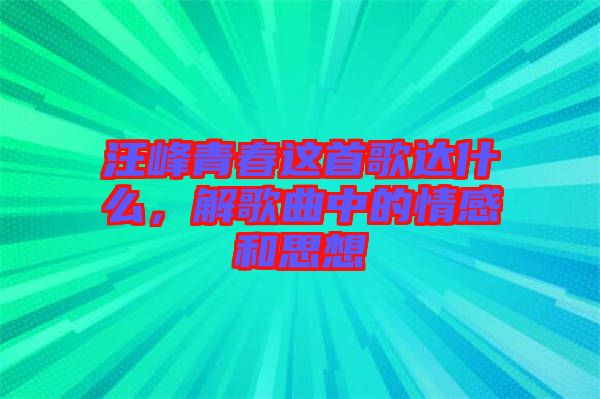 汪峰青春这首歌达什么，解歌曲中的情感和思想